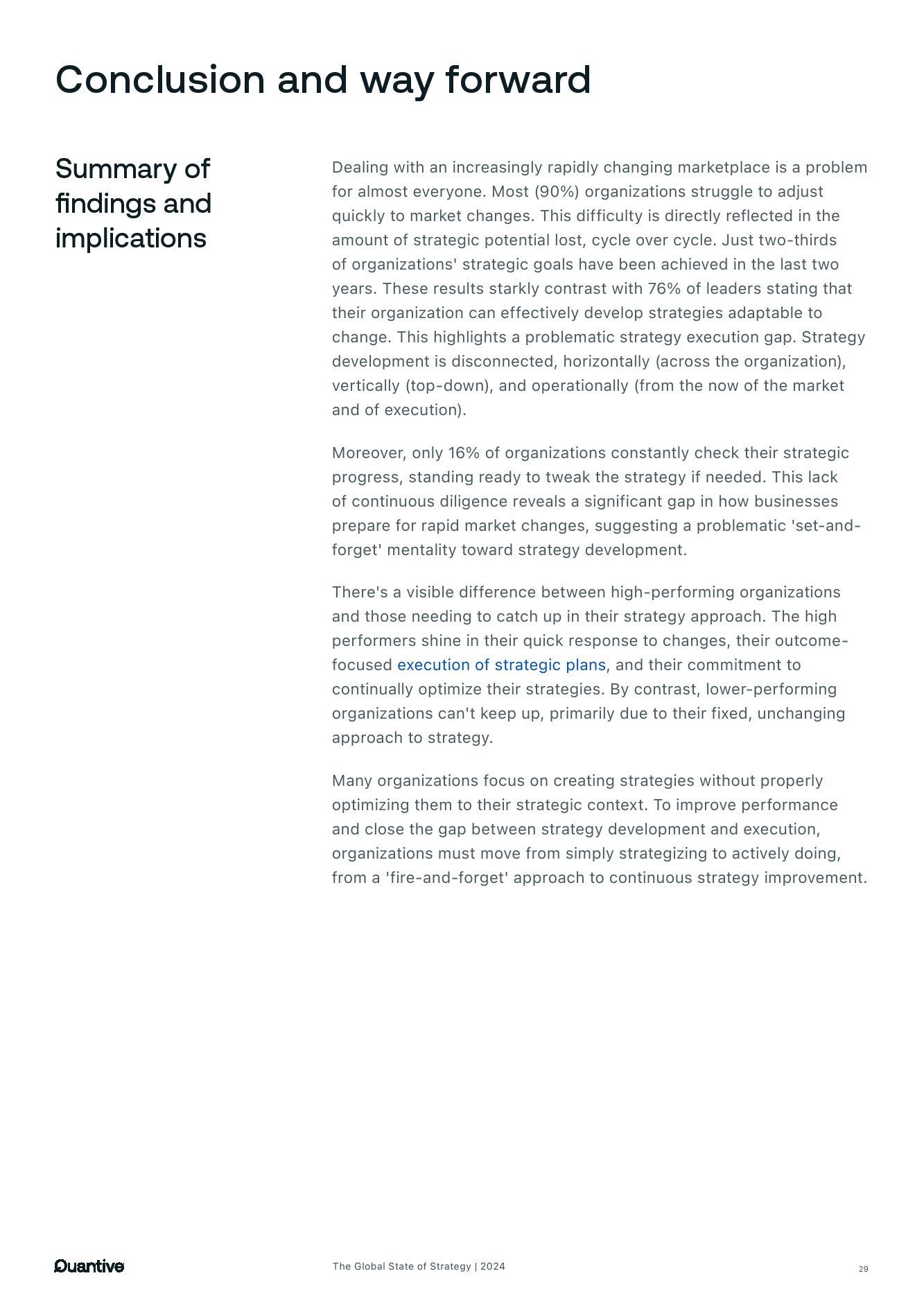 Conclusion and way forward

Summary of findings and implications

Dealing with an increasingly rapidly changing marketplace is a problem for almost everyone. Most (90%) organizations struggle to adjust quickly to market changes. This difficulty is directly reflected in the amount of strategic potential lost, cycle over cycle. Just two-thirds of organizations' strategic goals have been achieved in the last two years. These results starkly contrast with 76% of leaders stating that their organization can effectively develop strategies adaptable to change. This highlights a problematic strategy execution gap. Strategy development is disconnected, horizontally (across the organization), vertically (top-down), and operationally (from the now of the market and of execution).

Moreover, only 16% of organizations constantly check their strategic progress, standing ready to tweak the strategy if needed. This lack of continuous diligence reveals a significant gap in how businesses prepare for rapid market changes, suggesting a problematic 'set-and-forget' mentality toward strategy development.

There's a visible difference between high-performing organizations and those needing to catch up in their strategy approach. The high performers shine in their quick response to changes, their outcome-focused execution of strategic plans, and their commitment to continually optimize their strategies. By contrast, lower-performing organizations can't keep up, primarily due to their fixed, unchanging approach to strategy.

Many organizations focus on creating strategies without properly optimizing them to their strategic context. To improve performance and close the gap between strategy development and execution, organizations must move from simply strategizing to actively doing, from a 'fire-and-forget' approach to continuous strategy improvement.

Quantive

The Global State of Strategy | 2024

29